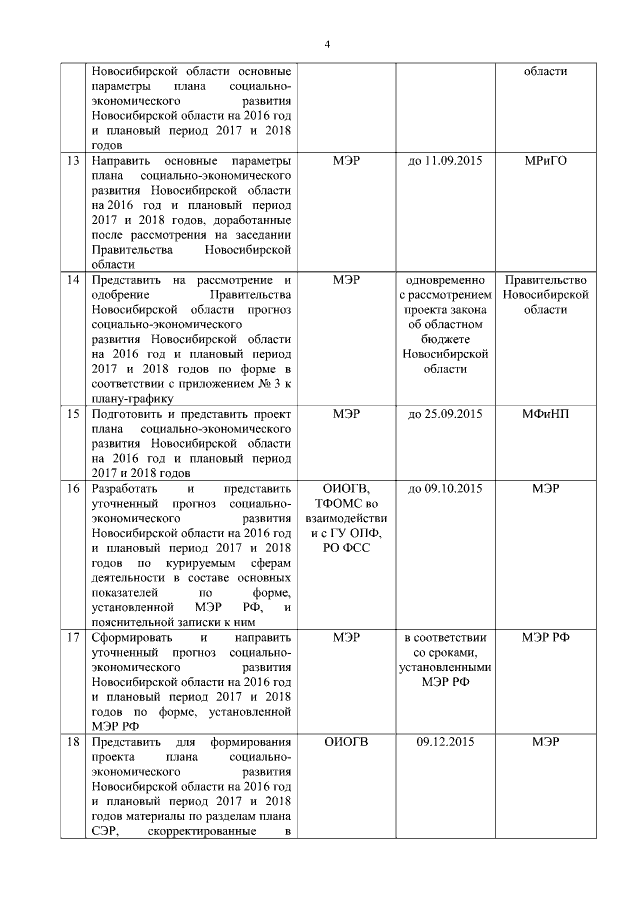 4

|  |  |  |  |  |
|---|---|---|---|---|
|  | Новосибирской области основные параметры плана социально-экономического развития Новосибирской области на 2016 год и плановый период 2017 и 2018 годов |  |  | области |
| 13 | Направить основные параметры плана социально-экономического развития Новосибирской области на 2016 год и плановый период 2017 и 2018 годов, доработанные после рассмотрения на заседании Правительства Новосибирской области | МЭР | до 11.09.2015 | МРиГО |
| 14 | Представить на рассмотрение и одобрение Правительства Новосибирской области прогноз социально-экономического развития Новосибирской области на 2016 год и плановый период 2017 и 2018 годов по форме в соответствии с приложением № 3 к плану-графику | МЭР | одновременно с рассмотрением проекта закона об областном бюджете Новосибирской области | Правительство Новосибирской области |
| 15 | Подготовить и представить проект плана социально-экономического развития Новосибирской области на 2016 год и плановый период 2017 и 2018 годов | МЭР | до 25.09.2015 | МФиНП |
| 16 | Разработать и представить уточненный прогноз социально-экономического развития Новосибирской области на 2016 год и плановый период 2017 и 2018 годов по курируемым сферам деятельности в составе основных показателей по форме, установленной МЭР РФ, и пояснительной записки к ним | ОИОГВ, ТФОМС во взаимодействии с ГУ ОПФ, РО ФСС | до 09.10.2015 | МЭР |
| 17 | Сформировать и направить уточненный прогноз социально-экономического развития Новосибирской области на 2016 год и плановый период 2017 и 2018 годов по форме, установленной МЭР РФ | МЭР | в соответствии со сроками, установленными МЭР РФ | МЭР РФ |
| 18 | Представить для формирования проекта плана социально-экономического развития Новосибирской области на 2016 год и плановый период 2017 и 2018 годов материалы по разделам плана СЭР, скорректированные в | ОИОГВ | 09.12.2015 | МЭР |